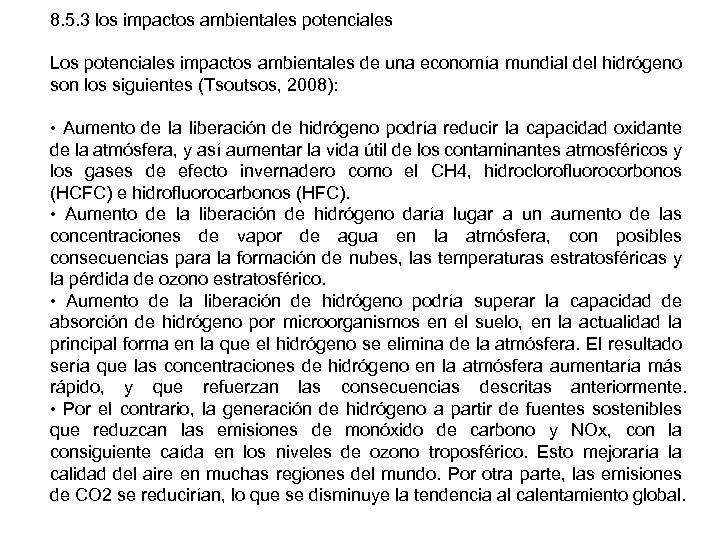 8.5.3 los impactos ambientales potenciales

Los potenciales impactos ambientales de una economía mundial del hidrógeno son los siguientes (Tsoutsos, 2008):

• Aumento de la liberación de hidrógeno podría reducir la capacidad oxidante de la atmósfera, y así aumentar la vida útil de los contaminantes atmosféricos y los gases de efecto invernadero como el CH4, hidroclorofluorocorbonos (HCFC) e hidrofluorocarbonos (HFC).
• Aumento de la liberación de hidrógeno daría lugar a un aumento de las concentraciones de vapor de agua en la atmósfera, con posibles consecuencias para la formación de nubes, las temperaturas estratosféricas y la pérdida de ozono estratosférico.
• Aumento de la liberación de hidrógeno podría superar la capacidad de absorción de hidrógeno por microorganismos en el suelo, en la actualidad la principal forma en la que el hidrógeno se elimina de la atmósfera. El resultado sería que las concentraciones de hidrógeno en la atmósfera aumentaría más rápido, y que refuerzan las consecuencias descritas anteriormente.
• Por el contrario, la generación de hidrógeno a partir de fuentes sostenibles que reduzcan las emisiones de monóxido de carbono y NOx, con la consiguiente caída en los niveles de ozono troposférico. Esto mejoraría la calidad del aire en muchas regiones del mundo. Por otra parte, las emisiones de CO2 se reducirían, lo que se disminuye la tendencia al calentamiento global.